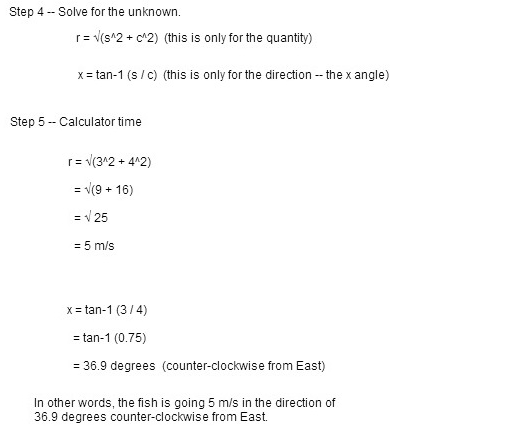 Step 4 -- Solve for the unknown.

r = √(s^2 + c^2)  (this is only for the quantity)

x = tan-1 (s / c)  (this is only for the direction -- the x angle)

Step 5 -- Calculator time

r = √(3^2 + 4^2)

= √(9 + 16)

= √ 25

= 5 m/s

x = tan-1 (3 / 4)

= tan-1 (0.75)

= 36.9 degrees  (counter-clockwise from East)

In other words, the fish is going 5 m/s in the direction of 36.9 degrees counter-clockwise from East.